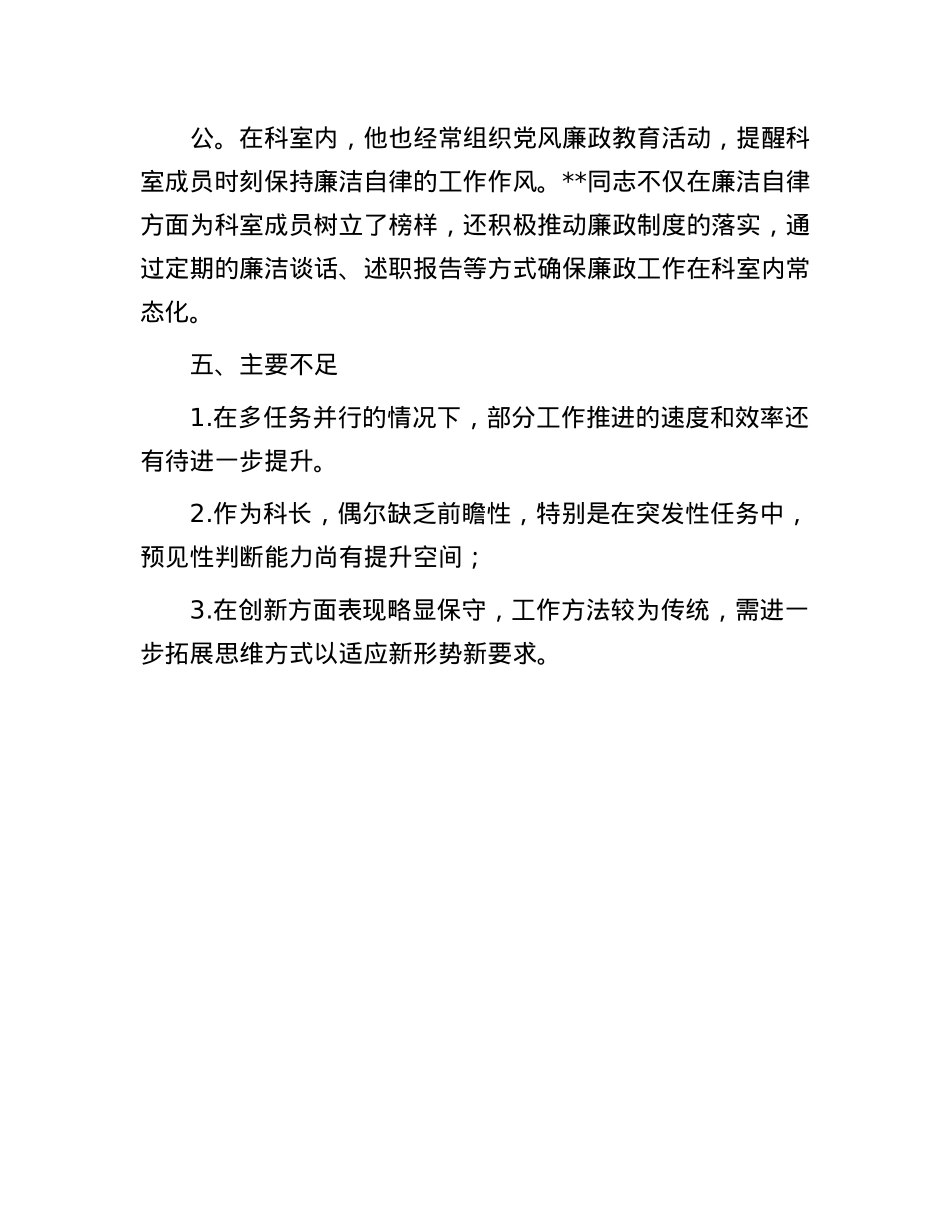 公。在科室内，他也经常组织党风廉政教育活动，提醒科室成员时刻保持廉洁自律的工作作风。**同志不仅在廉洁自律方面为科室成员树立了榜样，还积极推动廉政制度的落实，通过定期的廉洁谈话、述职报告等方式确保廉政工作在科室内常态化。

五、主要不足

1.在多任务并行的情况下，部分工作推进的速度和效率还有待进一步提升。

2.作为科长，偶尔缺乏前瞻性，特别是在突发性任务中，预见性判断能力尚有提升空间；

3.在创新方面表现略显保守，工作方法较为传统，需进一步拓展思维方式以适应新形势新要求。